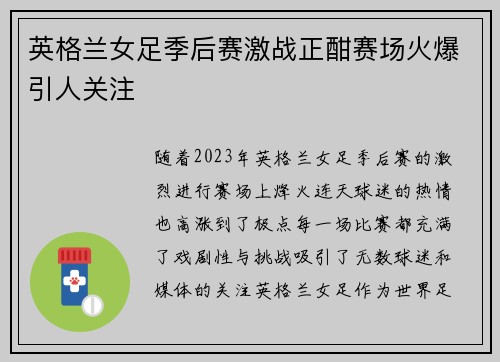 英格兰女足季后赛激战正酣赛场火爆引人关注

随着2023年英格兰女足季后赛的激烈进行赛场上烽火连天球迷的热情也高涨到了极点每一场比赛都充满了戏剧性与挑战吸引了无数球迷和媒体的关注英格兰女足作为世界足